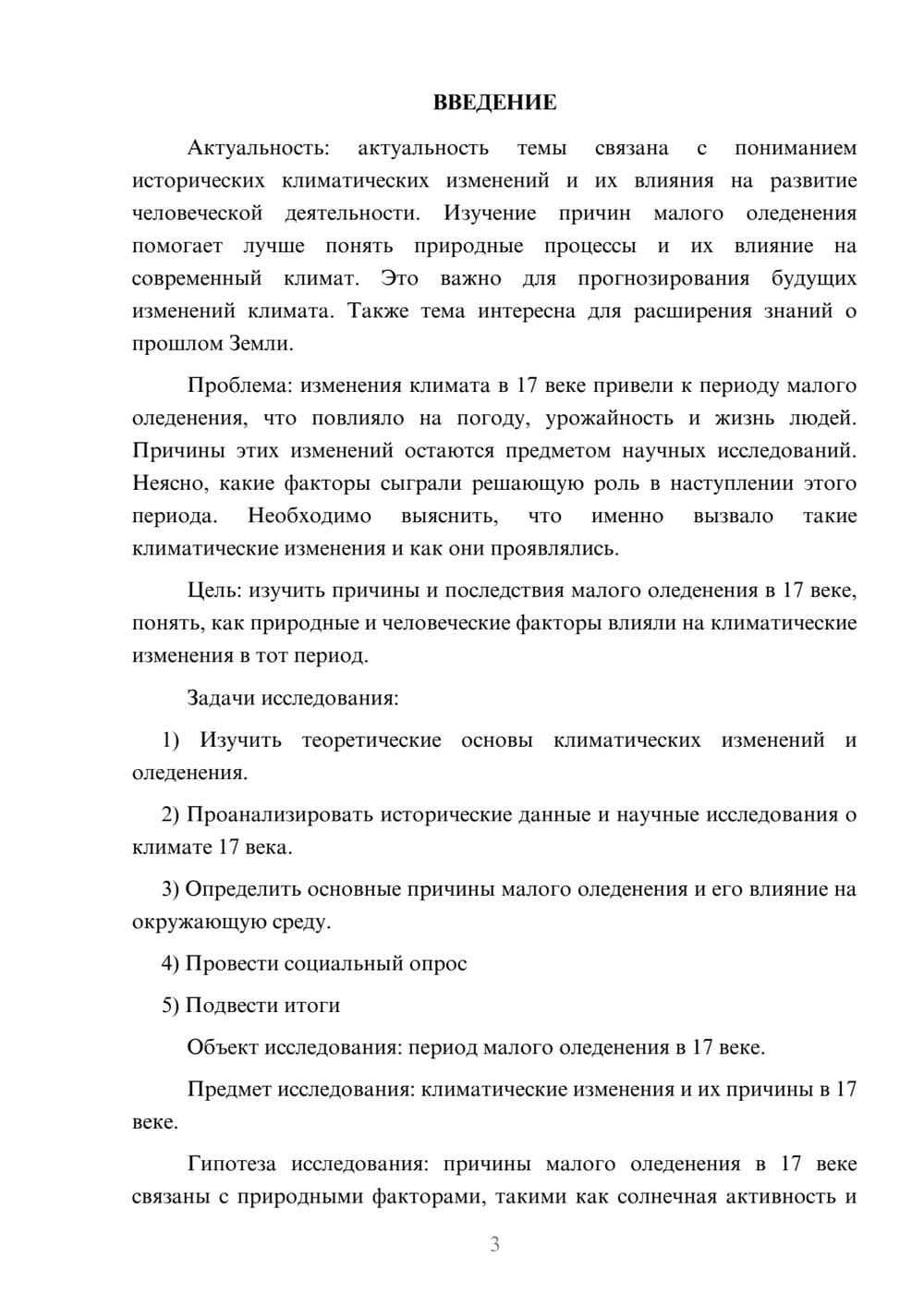 ВВЕДЕНИЕ

Актуальность: актуальность темы связана с пониманием исторических климатических изменений и их влияния на развитие человеческой деятельности. Изучение причин малого оледенения помогает лучше понять природные процессы и их влияние на современный климат. Это важно для прогнозирования будущих изменений климата. Также тема интересна для расширения знаний о прошлом Земли.

Проблема: изменения климата в 17 веке привели к периоду малого оледенения, что повлияло на погоду, урожайность и жизнь людей. Причины этих изменений остаются предметом научных исследований. Неясно, какие факторы сыграли решающую роль в наступлении этого периода. Необходимо выяснить, что именно вызвало такие климатические изменения и как они проявлялись.

Цель: изучить причины и последствия малого оледенения в 17 веке, понять, как природные и человеческие факторы влияли на климатические изменения в тот период.

Задачи исследования:

1) Изучить теоретические основы климатических изменений и оледенения.

2) Проанализировать исторические данные и научные исследования о климате 17 века.

3) Определить основные причины малого оледенения и его влияние на окружающую среду.

4) Провести социальный опрос

5) Подвести итоги

Объект исследования: период малого оледенения в 17 веке.

Предмет исследования: климатические изменения и их причины в 17 веке.

Гипотеза исследования: причины малого оледенения в 17 веке связаны с природными факторами, такими как солнечная активность и

3